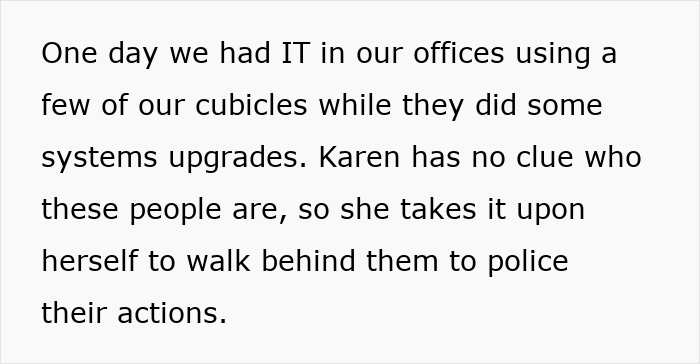 One day we had IT in our offices using a few of our cubicles while they did some systems upgrades. Karen has no clue who these people are, so she takes it upon herself to walk behind them to police their actions.